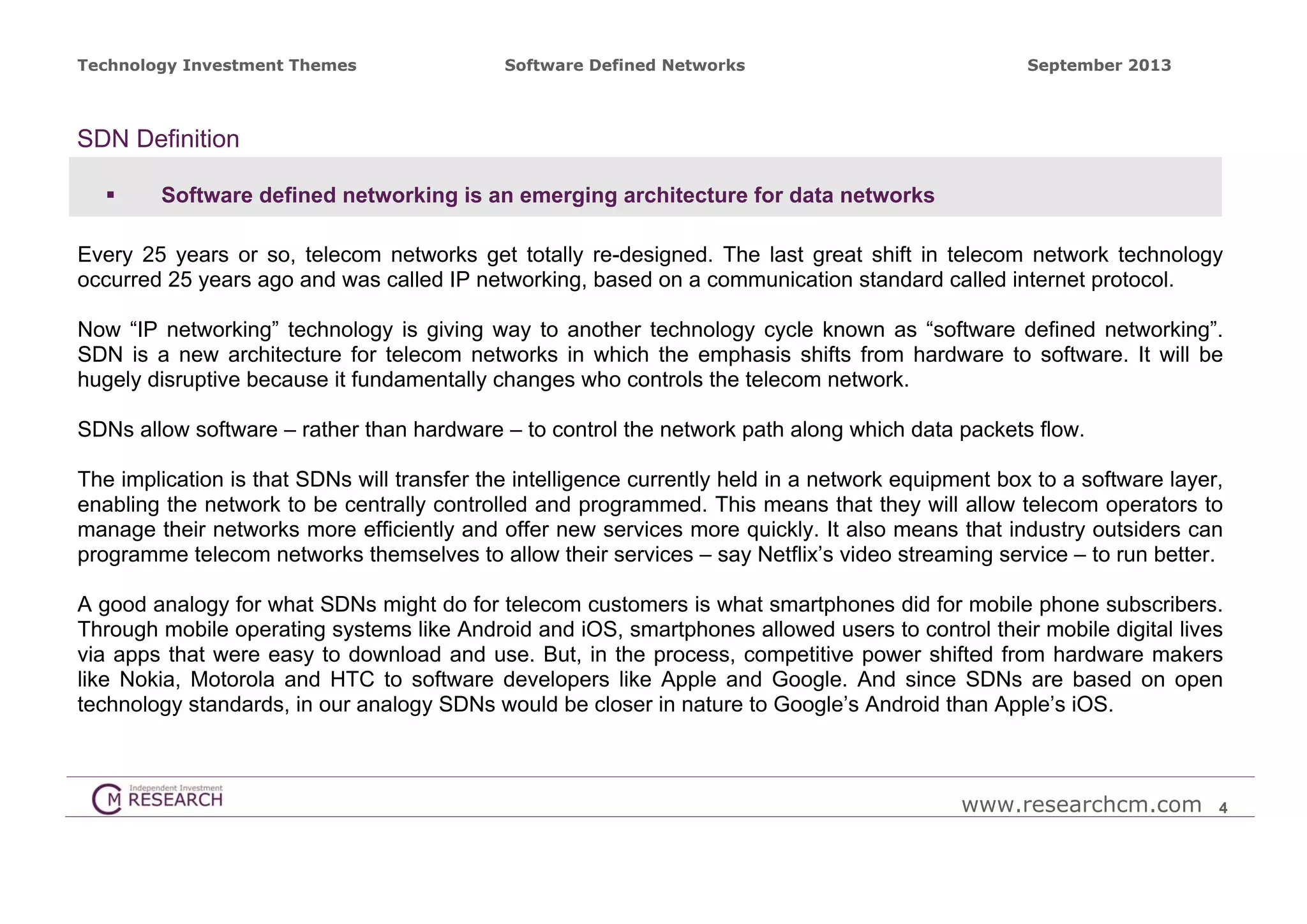 Technology Investment Themes Software Defined Networks September 2013

SDN Definition

▪ Software defined networking is an emerging architecture for data networks

Every 25 years or so, telecom networks get totally re-designed. The last great shift in telecom network technology occurred 25 years ago and was called IP networking, based on a communication standard called internet protocol.

Now “IP networking” technology is giving way to another technology cycle known as “software defined networking”. SDN is a new architecture for telecom networks in which the emphasis shifts from hardware to software. It will be hugely disruptive because it fundamentally changes who controls the telecom network.

SDNs allow software – rather than hardware – to control the network path along which data packets flow.

The implication is that SDNs will transfer the intelligence currently held in a network equipment box to a software layer, enabling the network to be centrally controlled and programmed. This means that they will allow telecom operators to manage their networks more efficiently and offer new services more quickly. It also means that industry outsiders can programme telecom networks themselves to allow their services – say Netflix’s video streaming service – to run better.

A good analogy for what SDNs might do for telecom customers is what smartphones did for mobile phone subscribers. Through mobile operating systems like Android and iOS, smartphones allowed users to control their mobile digital lives via apps that were easy to download and use. But, in the process, competitive power shifted from hardware makers like Nokia, Motorola and HTC to software developers like Apple and Google. And since SDNs are based on open technology standards, in our analogy SDNs would be closer in nature to Google’s Android than Apple’s iOS.

CM Independent Investment RESEARCH

www.researchcm.com 4